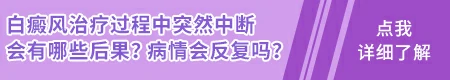 白癜风治疗过程中突然中断
会有哪些后果？病情会反复吗？

点我
详细了解